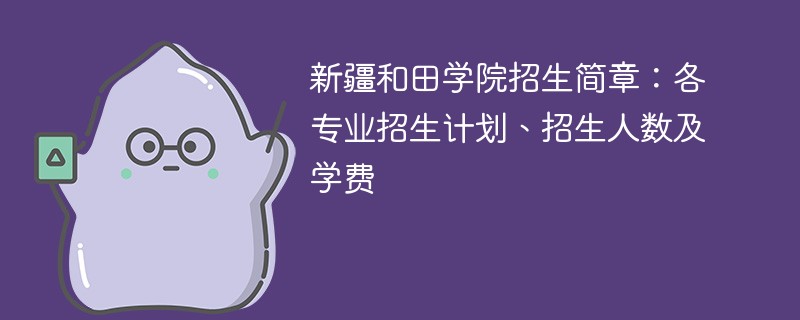 新疆和田学院招生简章：各专业招生计划、招生人数及学费